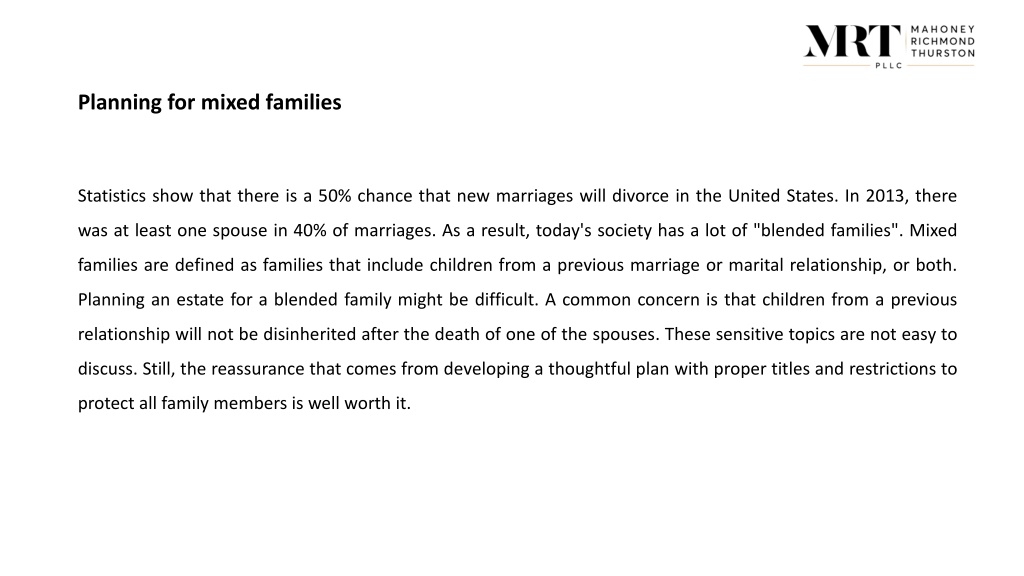 MRT MAHONEY RICHMOND THURSTON
PLLC

Planning for mixed families

Statistics show that there is a 50% chance that new marriages will divorce in the United States. In 2013, there was at least one spouse in 40% of marriages. As a result, today's society has a lot of "blended families". Mixed families are defined as families that include children from a previous marriage or marital relationship, or both. Planning an estate for a blended family might be difficult. A common concern is that children from a previous relationship will not be disinherited after the death of one of the spouses. These sensitive topics are not easy to discuss. Still, the reassurance that comes from developing a thoughtful plan with proper titles and restrictions to protect all family members is well worth it.